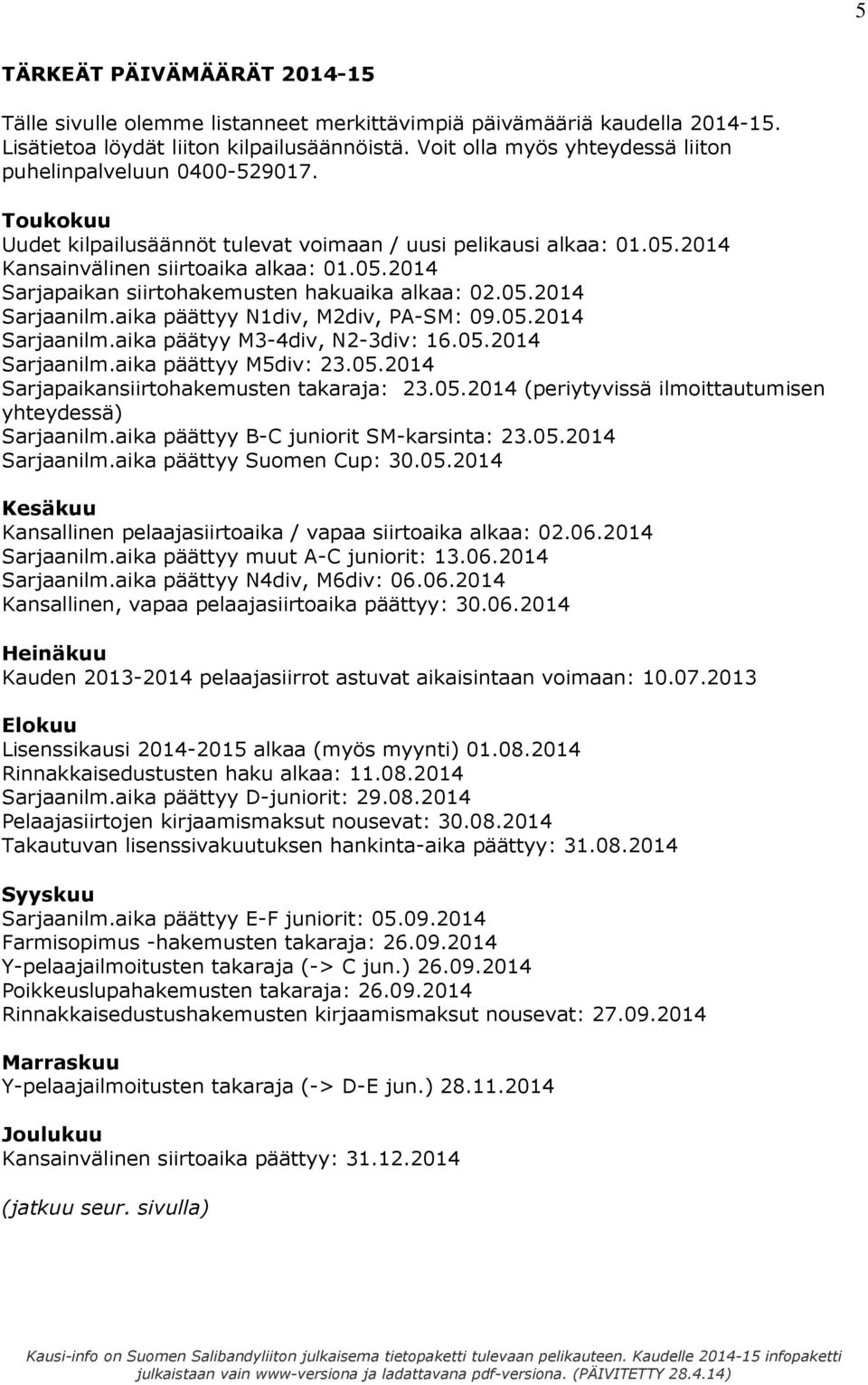 5

TÄRKEÄT PÄIVÄMÄÄRÄT 2014-15

Tälle sivulle olemme listanneet merkittävimpiä päivämääriä kaudella 2014-15. Lisätietoa löydät liiton kilpailusäännöistä. Voit olla myös yhteydessä liiton puhelinpalveluun 0400-529017.

Toukokuu
Uudet kilpailusäännöt tulevat voimaan / uusi pelikausi alkaa: 01.05.2014
Kansainvälinen siirtoaika alkaa: 01.05.2014
Sarjapaikan siirtohakemusten hakuaika alkaa: 02.05.2014
Sarjaanilm.aika päättyy N1div, M2div, PA-SM: 09.05.2014
Sarjaanilm.aika päätyy M3-4div, N2-3div: 16.05.2014
Sarjaanilm.aika päättyy M5div: 23.05.2014
Sarjapaikansiirtohakemusten takaraja: 23.05.2014 (periytyvissä ilmoittautumisen yhteydessä)
Sarjaanilm.aika päättyy B-C juniorit SM-karsinta: 23.05.2014
Sarjaanilm.aika päättyy Suomen Cup: 30.05.2014

Kesäkuu
Kansallinen pelaajasiirtoaika / vapaa siirtoaika alkaa: 02.06.2014
Sarjaanilm.aika päättyy muut A-C juniorit: 13.06.2014
Sarjaanilm.aika päättyy N4div, M6div: 06.06.2014
Kansallinen, vapaa pelaajasiirtoaika päättyy: 30.06.2014

Heinäkuu
Kauden 2013-2014 pelaajasiirrot astuvat aikaisintaan voimaan: 10.07.2013

Elokuu
Lisenssikausi 2014-2015 alkaa (myös myynti) 01.08.2014
Rinnakkaisedustusten haku alkaa: 11.08.2014
Sarjaanilm.aika päättyy D-juniorit: 29.08.2014
Pelaajasiirtojen kirjaamismaksut nousevat: 30.08.2014
Takautuvan lisenssivakuutuksen hankinta-aika päättyy: 31.08.2014

Syyskuu
Sarjaanilm.aika päättyy E-F juniorit: 05.09.2014
Farmisopimus -hakemusten takaraja: 26.09.2014
Y-pelaajailmoitusten takaraja (-> C jun.) 26.09.2014
Poikkeuslupahakemusten takaraja: 26.09.2014
Rinnakkaisedustushakemusten kirjaamismaksut nousevat: 27.09.2014

Marraskuu
Y-pelaajailmoitusten takaraja (-> D-E jun.) 28.11.2014

Joulukuu
Kansainvälinen siirtoaika päättyy: 31.12.2014

(jatkuu seur. sivulla)

Kausi-info on Suomen Salibandyliiton julkaisema tietopaketti tulevaan pelikauteen. Kaudelle 2014-15 infopaketti julkaistaan vain www-versiona ja ladattavana pdf-versiona. (PÄIVITETTY 28.4.14)